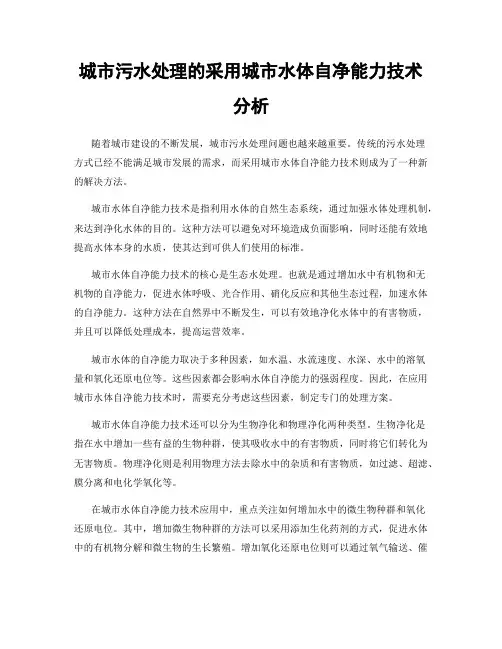 城市污水处理的采用城市水体自净能力技术分析

随着城市建设的不断发展，城市污水处理问题也越来越重要。传统的污水处理方式已经不能满足城市发展的需求，而采用城市水体自净能力技术则成为了一种新的解决方法。

城市水体自净能力技术是指利用水体的自然生态系统，通过加强水体处理机制，来达到净化水体的目的。这种方法可以避免对环境造成负面影响，同时还能有效地提高水体本身的水质，使其达到可供人们使用的标准。

城市水体自净能力技术的核心是生态水处理。也就是通过增加水中有机物和无机物的自净能力，促进水体呼吸、光合作用、硝化反应和其他生态过程，加速水体的自净能力。这种方法在自然界中不断发生，可以有效地净化水体中的有害物质，并且可以降低处理成本，提高运营效率。

城市水体的自净能力取决于多种因素，如水温、水流速度、水深、水中的溶氧量和氧化还原电位等。这些因素都会影响水体自净能力的强弱程度。因此，在应用城市水体自净能力技术时，需要充分考虑这些因素，制定专门的处理方案。

城市水体自净能力技术还可以分为生物净化和物理净化两种类型。生物净化是指在水中增加一些有益的生物种群，使其吸收水中的有害物质，同时将它们转化为无害物质。物理净化则是利用物理方法去除水中的杂质和有害物质，如过滤、超滤、膜分离和电化学氧化等。

在城市水体自净能力技术应用中，重点关注如何增加水中的微生物种群和氧化还原电位。其中，增加微生物种群的方法可以采用添加生化药剂的方式，促进水体中的有机物分解和微生物的生长繁殖。增加氧化还原电位则可以通过氧气输送、催